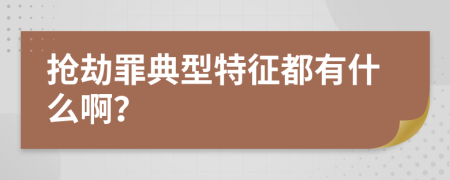 抢劫罪典型特征都有什么啊?